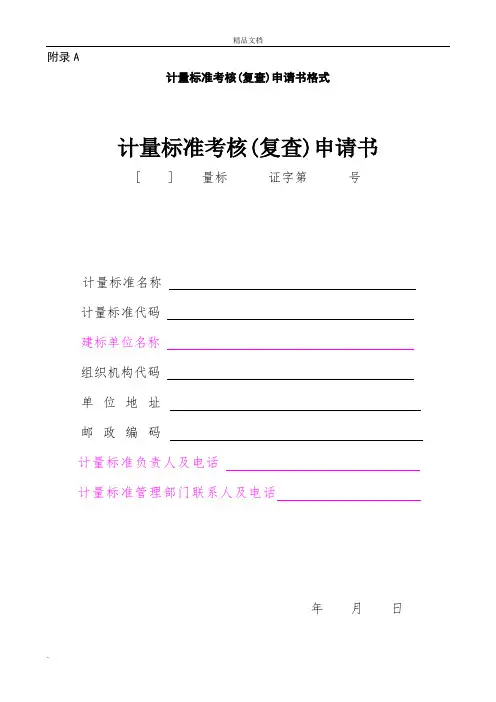 精品文档

附录 A

计量标准考核(复查)申请书格式

计量标准考核(复查)申请书

[ ] 量标 证字第 号

计量标准名称

计量标准代码

建标单位名称

组织机构代码

单 位 地 址

邮 政 编 码

计量标准负责人及电话

计量标准管理部门联系人及电话

年 月 日